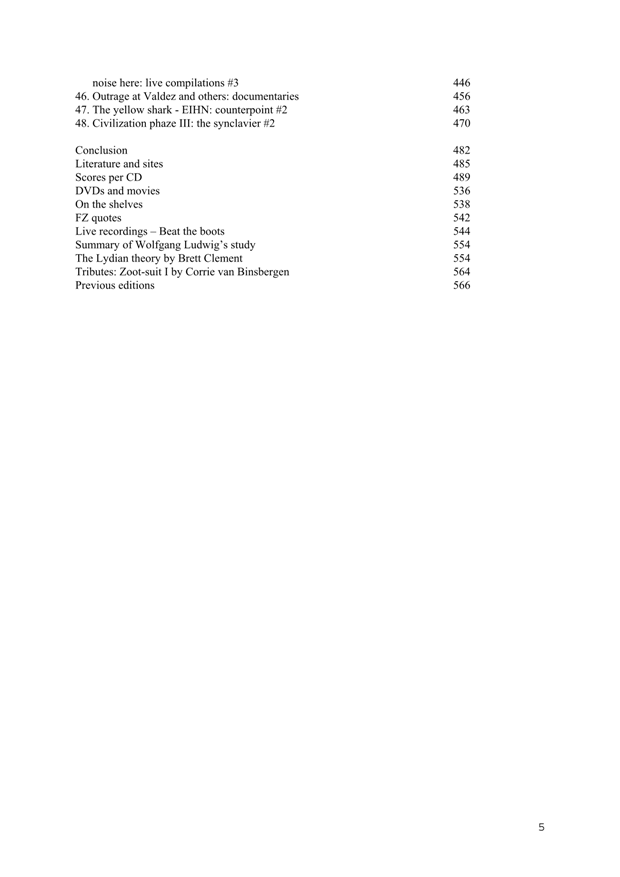 noise here: live compilations #3 446
46. Outrage at Valdez and others: documentaries 456
47. The yellow shark - EIHN: counterpoint #2 463
48. Civilization phaze III: the synclavier #2 470

Conclusion 482
Literature and sites 485
Scores per CD 489
DVDs and movies 536
On the shelves 538
FZ quotes 542
Live recordings – Beat the boots 544
Summary of Wolfgang Ludwig's study 554
The Lydian theory by Brett Clement 554
Tributes: Zoot-suit I by Corrie van Binsbergen 564
Previous editions 566

5